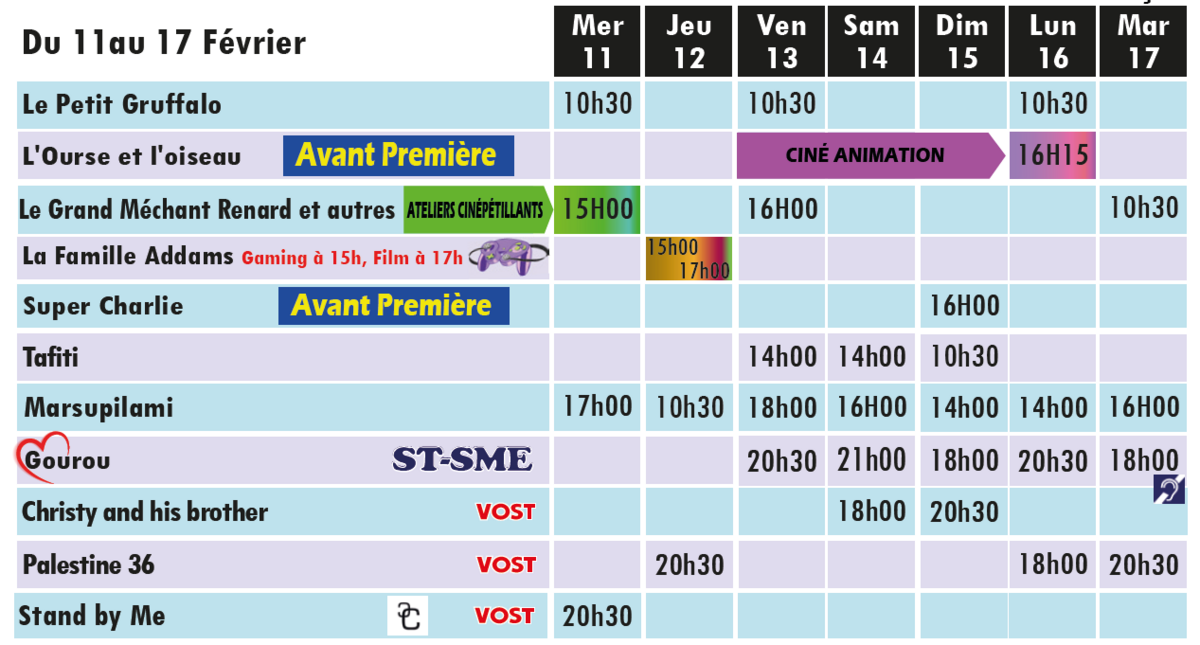 | Du 11au 17 Février | Mer 11 | Jeu 12 | Ven 13 | Sam 14 | Dim 15 | Lun 16 | Mar 17 |
|---|---|---|---|---|---|---|---|
| Le Petit Gruffalo | 10h30 | | 10h30 | | | 10h30 | |
| L'Ourse et l'oiseau Avant Première | | | CINÉ ANIMATION | | | 16H15 | |
| Le Grand Méchant Renard et autres ATELIERS CINÉPÉTILLANTS | 15H00 | | 16H00 | | | | 10h30 |
| La Famille Addams Gaming à 15h, Film à 17h | | 15h00 17h00 | | | | | |
| Super Charlie Avant Première | | | | | 16H00 | | |
| Tafiti | | | 14h00 | 14h00 | 10h30 | | |
| Marsupilami | 17h00 | 10h30 | 18h00 | 16H00 | 14h00 | 14h00 | 16H00 |
| Gourou ST-SME | | | 20h30 | 21h00 | 18h00 | 20h30 | 18h00 |
| Christy and his brother VOST | | | | 18h00 | 20h30 | | |
| Palestine 36 VOST | | 20h30 | | | | 18h00 | 20h30 |
| Stand by Me VOST | 20h30 | | | | | | |